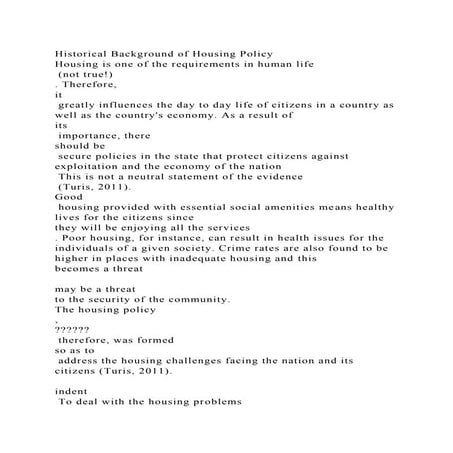 Historical Background of Housing Policy
Housing is one of the requirements in human life
(not true!)
. Therefore,
it
greatly influences the day to day life of citizens in a country as well as the country's economy. As a result of
its
importance, there
should be
secure policies in the state that protect citizens against exploitation and the economy of the nation
This is not a neutral statement of the evidence
(Turis, 2011).
Good
housing provided with essential social amenities means healthy lives for the citizens since
they will be enjoying all the services
. Poor housing, for instance, can result in health issues for the individuals of a given society. Crime rates are also found to be higher in places with inadequate housing and this
becomes a threat

may be a threat
to the security of the community.
The housing policy
,
??????
therefore, was formed
so as to
address the housing challenges facing the nation and its citizens (Turis, 2011).

indent
To deal with the housing problems